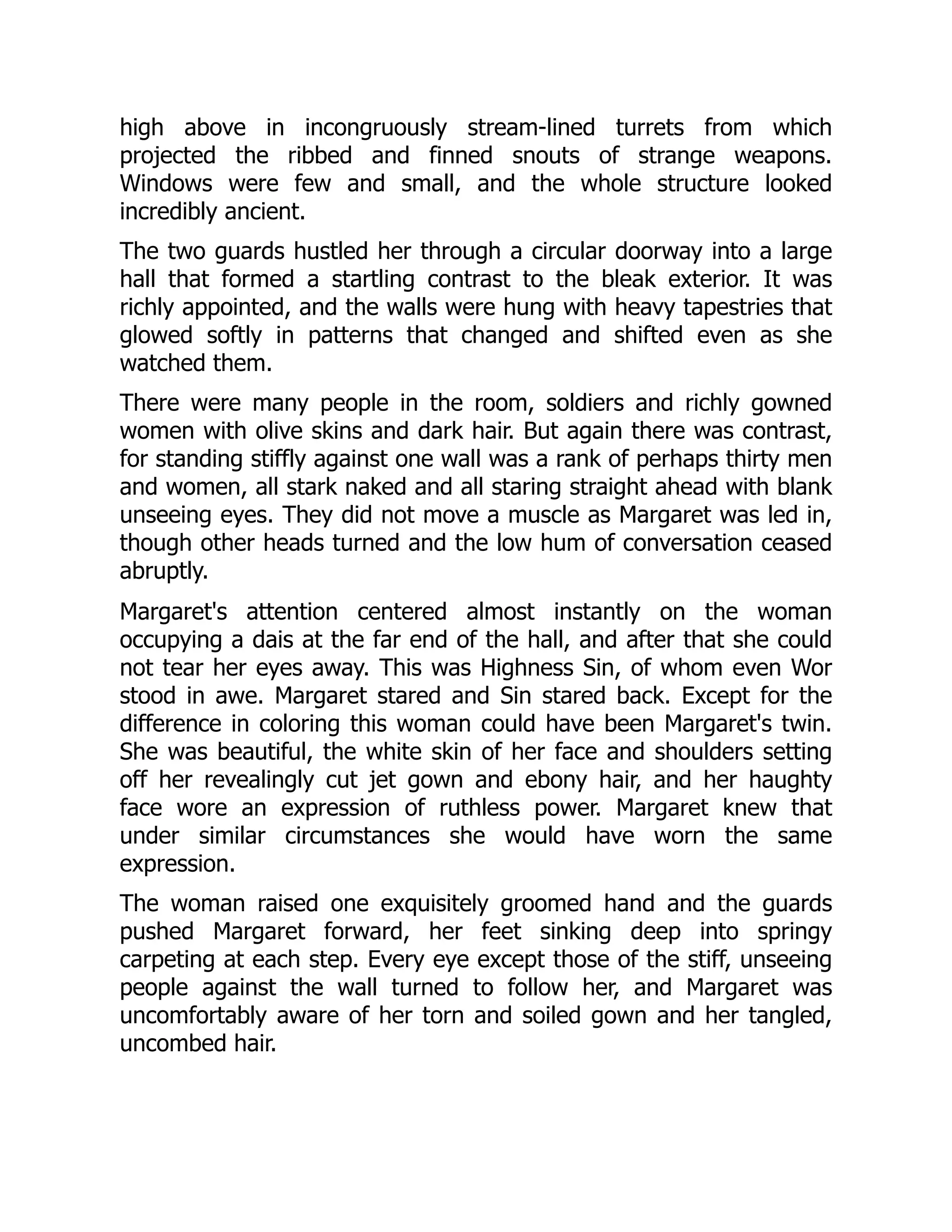 high above in incongruously stream-lined turrets from which projected the ribbed and finned snouts of strange weapons. Windows were few and small, and the whole structure looked incredibly ancient.

The two guards hustled her through a circular doorway into a large hall that formed a startling contrast to the bleak exterior. It was richly appointed, and the walls were hung with heavy tapestries that glowed softly in patterns that changed and shifted even as she watched them.

There were many people in the room, soldiers and richly gowned women with olive skins and dark hair. But again there was contrast, for standing stiffly against one wall was a rank of perhaps thirty men and women, all stark naked and all staring straight ahead with blank unseeing eyes. They did not move a muscle as Margaret was led in, though other heads turned and the low hum of conversation ceased abruptly.

Margaret's attention centered almost instantly on the woman occupying a dais at the far end of the hall, and after that she could not tear her eyes away. This was Highness Sin, of whom even Wor stood in awe. Margaret stared and Sin stared back. Except for the difference in coloring this woman could have been Margaret's twin. She was beautiful, the white skin of her face and shoulders setting off her revealingly cut jet gown and ebony hair, and her haughty face wore an expression of ruthless power. Margaret knew that under similar circumstances she would have worn the same expression.

The woman raised one exquisitely groomed hand and the guards pushed Margaret forward, her feet sinking deep into springy carpeting at each step. Every eye except those of the stiff, unseeing people against the wall turned to follow her, and Margaret was uncomfortably aware of her torn and soiled gown and her tangled, uncombed hair.